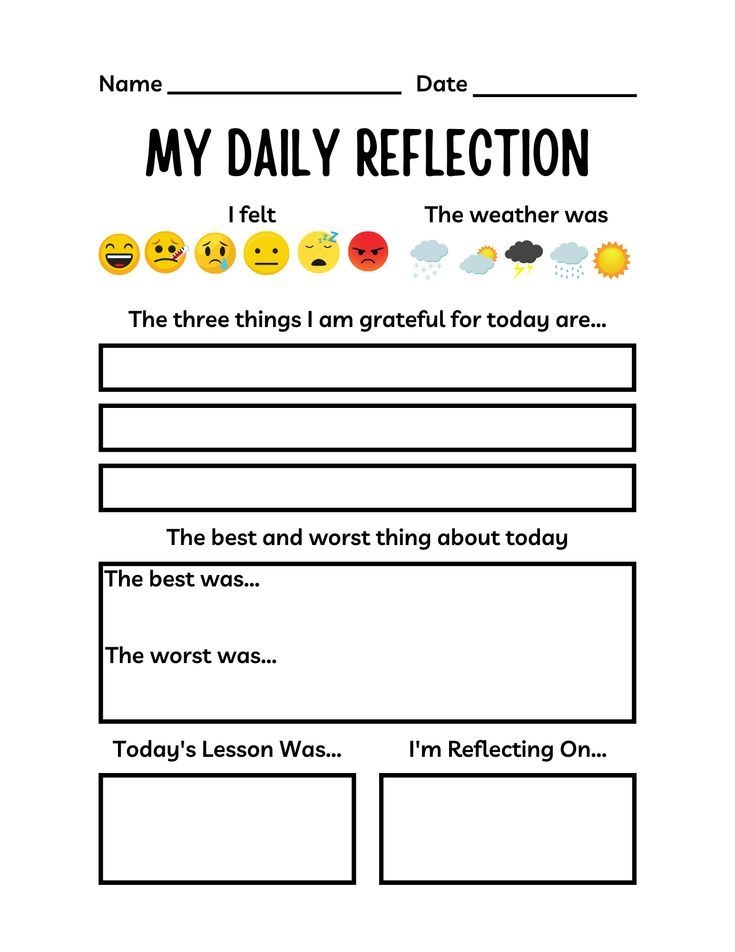 Name ____ Date ____

MY DAILY REFLECTION

I felt

The weather was

The three things I am grateful for today are...

The best and worst thing about today

The best was...

The worst was...

Today's Lesson Was...

I'm Reflecting On...